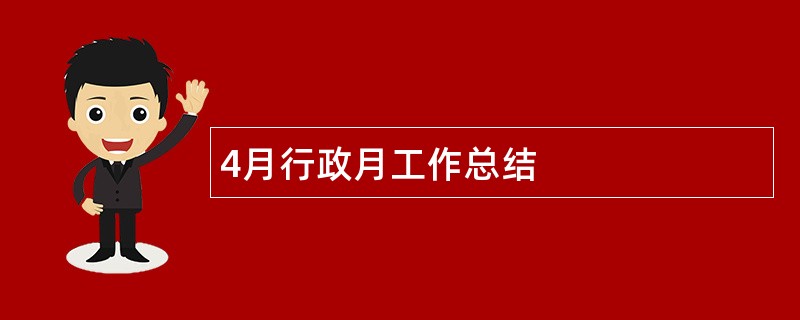 4月行政月工作总结